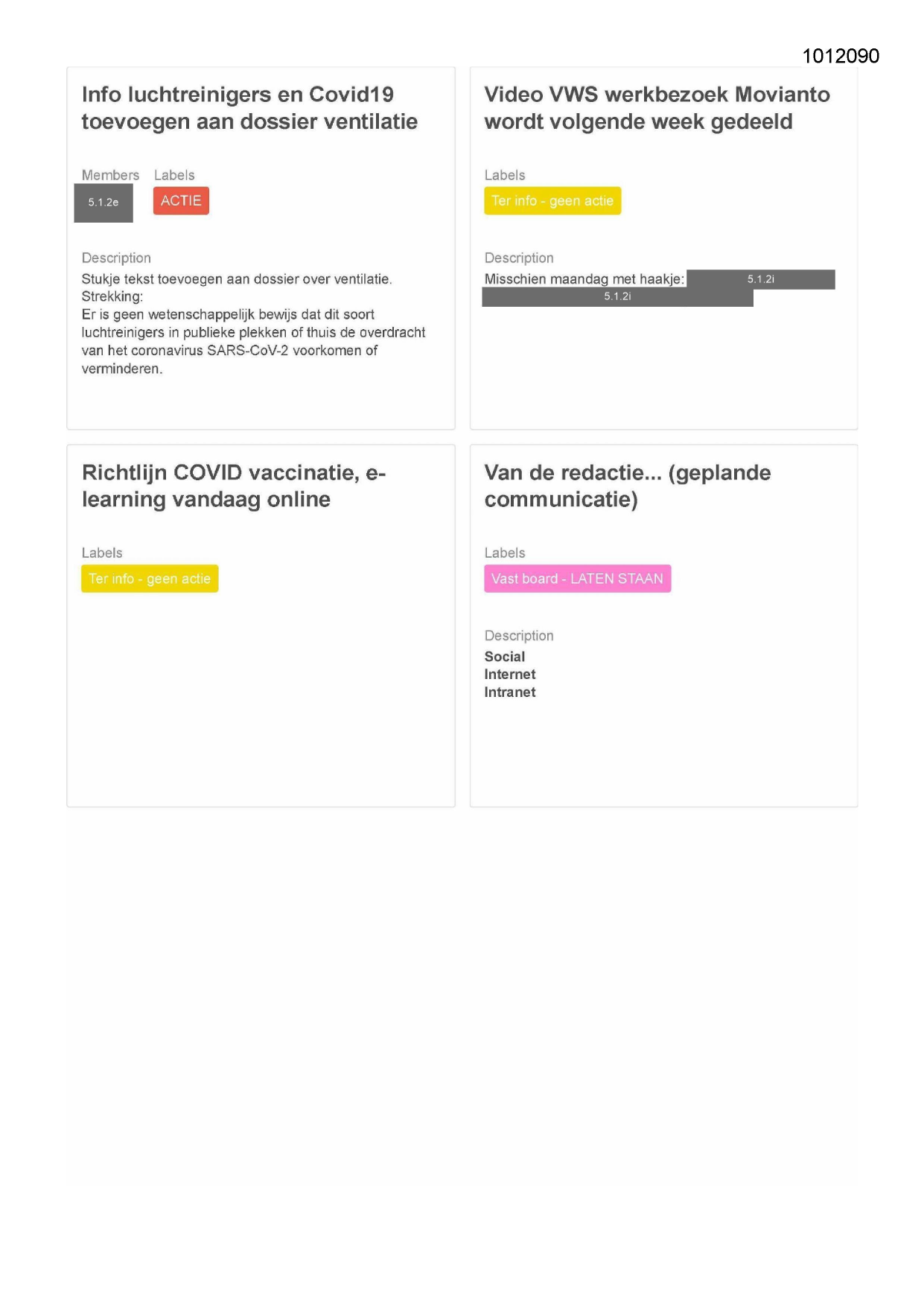 1012090

Info luchtreinigers en Covid19 toevoegen aan dossier ventilatie

Members Labels
5.1.2e ACTIE

Description
Stukje tekst toevoegen aan dossier over ventilatie.
Strekking:
Er is geen wetenschappelijk bewijs dat dit soort luchtreinigers in publieke plekken of thuis de overdracht van het coronavirus SARS-CoV-2 voorkomen of verminderen.

Video VWS werkbezoek Movianto wordt volgende week gedeeld

Labels
Ter info - geen actie

Description
Misschien maandag met haakje: 5.1.2i
5.1.2i

Richtlijn COVID vaccinatie, e-learning vandaag online

Labels
Ter info - geen actie

Van de redactie... (geplande communicatie)

Labels
Vast board - LATEN STAAN

Description
Social
Internet
Intranet